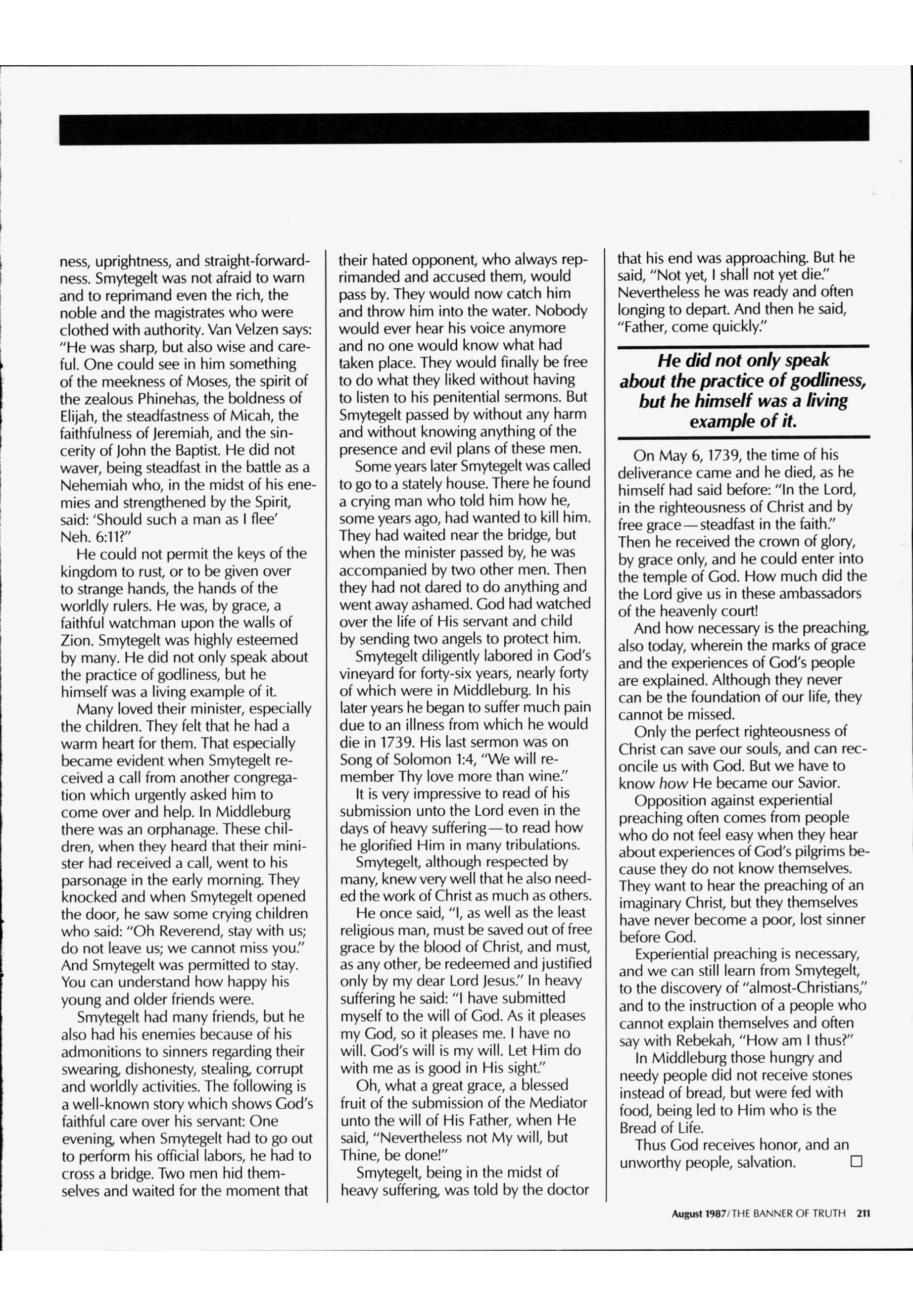 ness, uprightness, and straight-forwardness. Smytegelt was not afraid to warn and to reprimand even the rich, the noble and the magistrates who were clothed with authority. Van Velzen says: "He was sharp, but also wise and careful. One could see in him something of the meekness of Moses, the spirit of the zealous Phinehas, the boldness of Elijah, the steadfastness of Micah, the faithfulness of Jeremiah, and the sincerity of John the Baptist. He did not waver, being steadfast in the battle as a Nehemiah who, in the midst of his enemies and strengthened by the Spirit, said: 'Should such a man as I flee' Neh. 6:11?"

He could not permit the keys of the kingdom to rust, or to be given over to strange hands, the hands of the worldly rulers. He was, by grace, a faithful watchman upon the walls of Zion. Smytegelt was highly esteemed by many. He did not only speak about the practice of godliness, but he himself was a living example of it.

Many loved their minister, especially the children. They felt that he had a warm heart for them. That especially became evident when Smytegelt received a call from another congregation which urgently asked him to come over and help. In Middleburg there was an orphanage. These children, when they heard that their minister had received a call, went to his parsonage in the early morning. They knocked and when Smytegelt opened the door, he saw some crying children who said: "Oh Reverend, stay with us; do not leave us; we cannot miss you." And Smytegelt was permitted to stay. You can understand how happy his young and older friends were.

Smytegelt had many friends, but he also had his enemies because of his admonitions to sinners regarding their swearing, dishonesty, stealing, corrupt and worldly activities. The following is a well-known story which shows God's faithful care over his servant: One evening, when Smytegelt had to go out to perform his official labors, he had to cross a bridge. Two men hid themselves and waited for the moment that their hated opponent, who always reprimanded and accused them, would pass by. They would now catch him and throw him into the water. Nobody would ever hear his voice anymore and no one would know what had taken place. They would finally be free to do what they liked without having to listen to his penitential sermons. But Smytegelt passed by without any harm and without knowing anything of the presence and evil plans of these men.

Some years later Smytegelt was called to go to a stately house. There he found a crying man who told him how he, some years ago, had wanted to kill him. They had waited near the bridge, but when the minister passed by, he was accompanied by two other men. Then they had not dared to do anything and went away ashamed. God had watched over the life of His servant and child by sending two angels to protect him.

Smytegelt diligently labored in God's vineyard for forty-six years, nearly forty of which were in Middleburg. In his later years he began to suffer much pain due to an illness from which he would die in 1739. His last sermon was on Song of Solomon 1:4, "We will remember Thy love more than wine."

It is very impressive to read of his submission unto the Lord even in the days of heavy suffering—to read how he glorified Him in many tribulations.

Smytegelt, although respected by many, knew very well that he also needed the work of Christ as much as others.

He once said, "I, as well as the least religious man, must be saved out of free grace by the blood of Christ, and must, as any other, be redeemed and justified only by my dear Lord Jesus." In heavy suffering he said: "I have submitted myself to the will of God. As it pleases my God, so it pleases me. I have no will. God's will is my will. Let Him do with me as is good in His sight."

Oh, what a great grace, a blessed fruit of the submission of the Mediator unto the will of His Father, when He said, "Nevertheless not My will, but Thine, be done!"

Smytegelt, being in the midst of heavy suffering, was told by the doctor that his end was approaching. But he said, "Not yet, I shall not yet die." Nevertheless he was ready and often longing to depart. And then he said, "Father, come quickly."

He did not only speak about the practice of godliness, but he himself was a living example of it.

On May 6, 1739, the time of his deliverance came and he died, as he himself had said before: "In the Lord, in the righteousness of Christ and by free grace—steadfast in the faith." Then he received the crown of glory, by grace only, and he could enter into the temple of God. How much did the the Lord give us in these ambassadors of the heavenly court!

And how necessary is the preaching, also today, wherein the marks of grace and the experiences of God's people are explained. Although they never can be the foundation of our life, they cannot be missed.

Only the perfect righteousness of Christ can save our souls, and can reconcile us with God. But we have to know how He became our Savior.

Opposition against experiential preaching often comes from people who do not feel easy when they hear about experiences of God's pilgrims because they do not know themselves. They want to hear the preaching of an imaginary Christ, but they themselves have never become a poor, lost sinner before God.

Experiential preaching is necessary, and we can still learn from Smytegelt, to the discovery of "almost-Christians," and to the instruction of a people who cannot explain themselves and often say with Rebekah, "How am I thus?"

In Middleburg those hungry and needy people did not receive stones instead of bread, but were fed with food, being led to Him who is the Bread of Life.

Thus God receives honor, and an unworthy people, salvation. □

August 1987/THE BANNER OF TRUTH 211